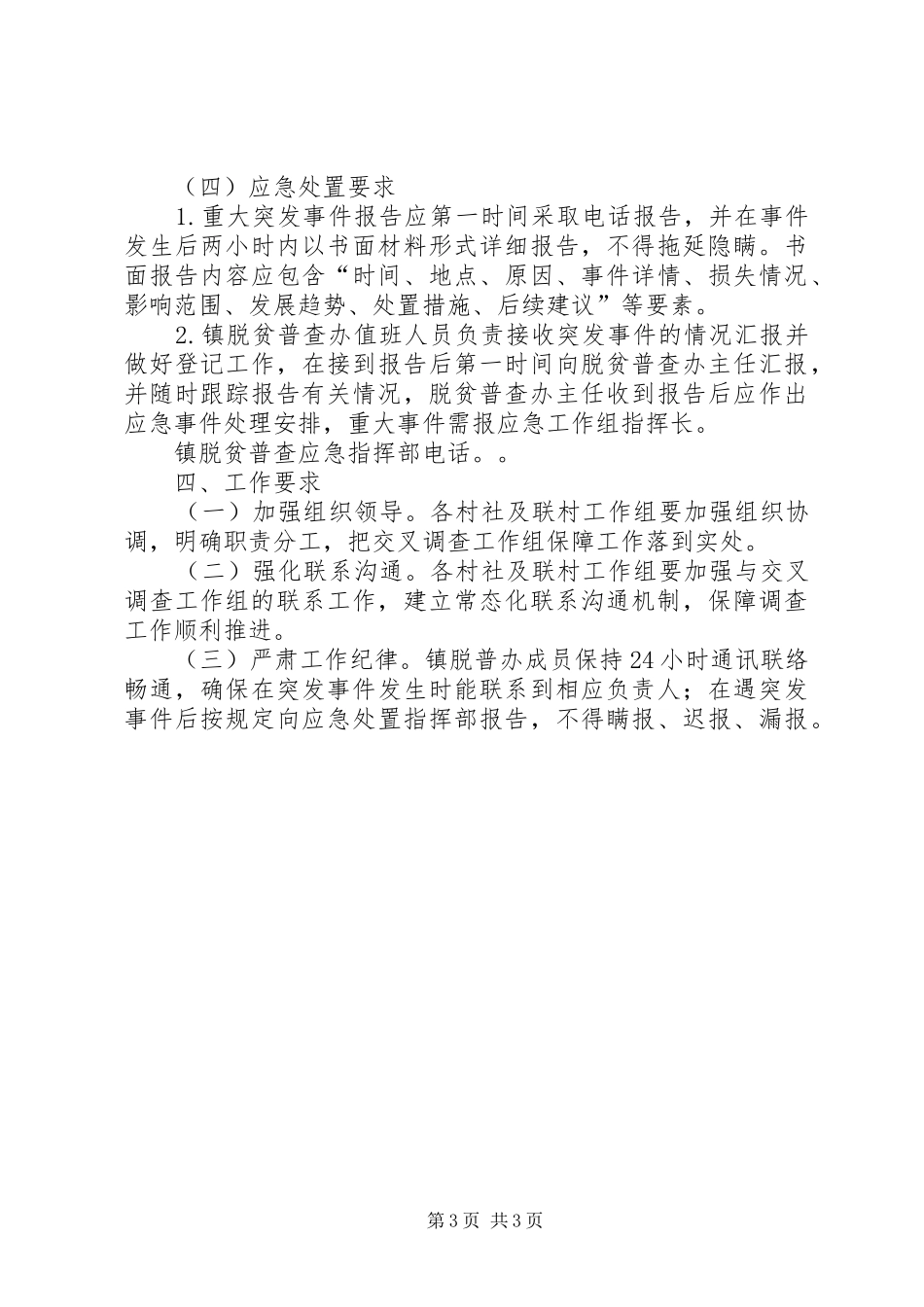 （四）应急处置要求

1.重大突发事件报告应第一时间采取电话报告，并在事件发生后两小时内以书面材料形式详细报告，不得拖延隐瞒。书面报告内容应包含“时间、地点、原因、事件详情、损失情况、影响范围、发展趋势、处置措施、后续建议”等要素。

2.镇脱贫普查办值班人员负责接收突发事件的情况汇报并做好登记工作，在接到报告后第一时间向脱贫普查办主任汇报，并随时跟踪报告有关情况，脱贫普查办主任收到报告后应作出应急事件处理安排，重大事件需报应急工作组指挥长。

镇脱贫普查应急指挥部电话。。

四、工作要求

（一）加强组织领导。各村社及联村工作组要加强组织协调，明确职责分工，把交叉调查工作组保障工作落到实处。

（二）强化联系沟通。各村社及联村工作组要加强与交叉调查工作组的联系工作，建立常态化联系沟通机制，保障调查工作顺利推进。

（三）严肃工作纪律。镇脱普办成员保持24小时通讯联络畅通，确保在突发事件发生时能联系到相应负责人；在遇突发事件后按规定向应急处置指挥部报告，不得瞒报、迟报、漏报。

第3页 共3页